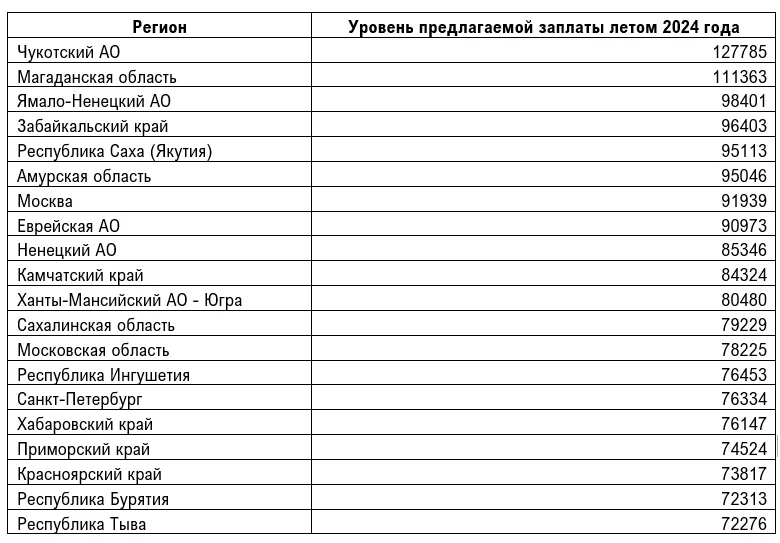 | Регион | Уровень предлагаемой заплаты летом 2024 года |
|---|---|
| Чукотский АО | 127785 |
| Магаданская область | 111363 |
| Ямало-Ненецкий АО | 98401 |
| Забайкальский край | 96403 |
| Республика Саха (Якутия) | 95113 |
| Амурская область | 95046 |
| Москва | 91939 |
| Еврейская АО | 90973 |
| Ненецкий АО | 85346 |
| Камчатский край | 84324 |
| Ханты-Мансийский АО - Югра | 80480 |
| Сахалинская область | 79229 |
| Московская область | 78225 |
| Республика Ингушетия | 76453 |
| Санкт-Петербург | 76334 |
| Хабаровский край | 76147 |
| Приморский край | 74524 |
| Красноярский край | 73817 |
| Республика Бурятия | 72313 |
| Республика Тыва | 72276 |